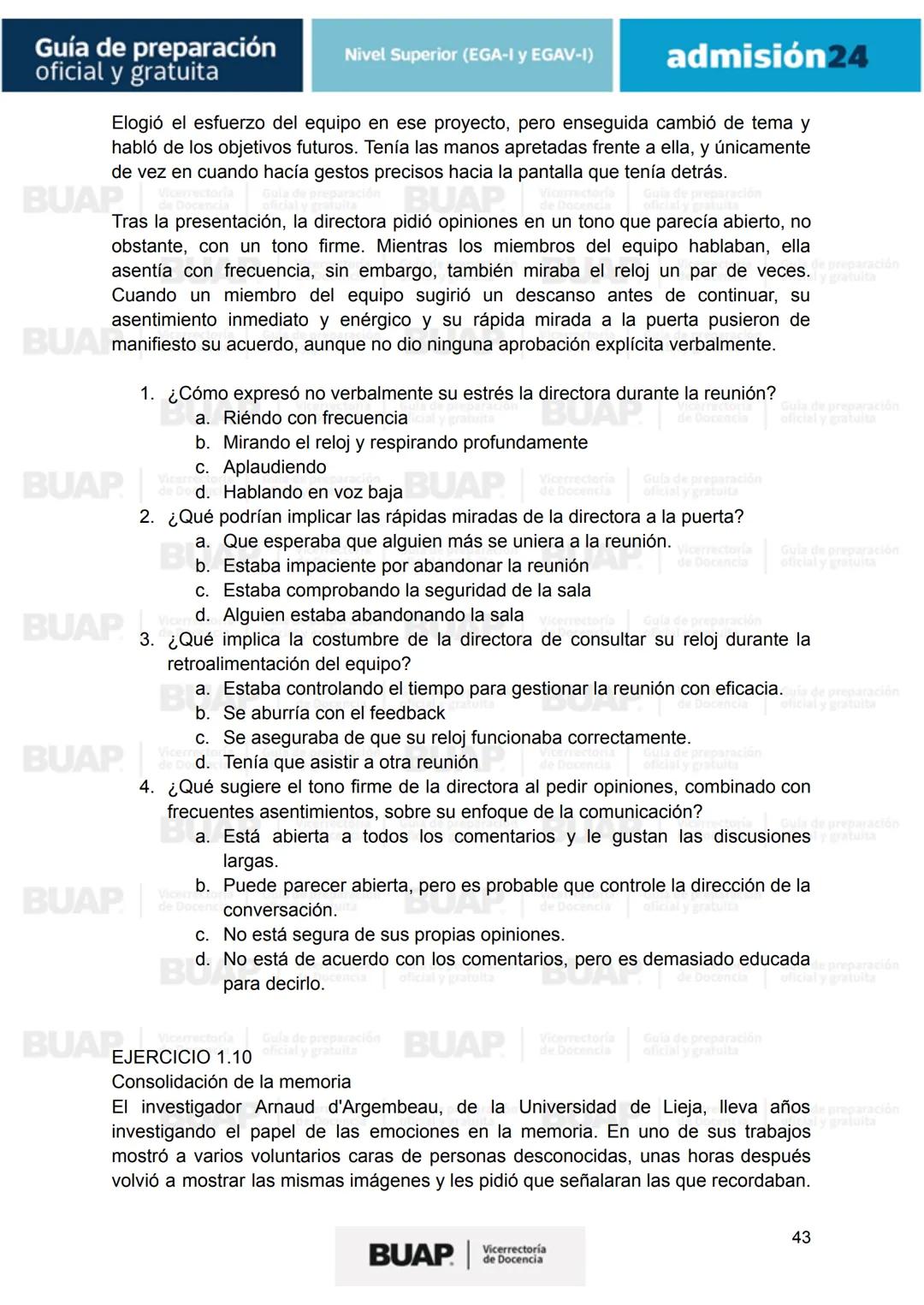 Guía de preparación oficial y gratuita

Nivel Superior (EGA-I y EGAV-I)

admisión24

Elogió el esfuerzo del equipo en ese proyecto, pero enseguida cambió de tema y habló de los objetivos futuros. Tenía las manos apretadas frente a ella, y únicamente de vez en cuando hacía gestos precisos hacia la pantalla que tenía detrás.

Tras la presentación, la directora pidió opiniones en un tono que parecía abierto, no obstante, con un tono firme. Mientras los miembros del equipo hablaban, ella asentía con frecuencia, sin embargo, también miraba el reloj un par de veces. Cuando un miembro del equipo sugirió un descanso antes de continuar, su asentimiento inmediato y enérgico y su rápida mirada a la puerta pusieron de manifiesto su acuerdo, aunque no dio ninguna aprobación explícita verbalmente.

1. ¿Cómo expresó no verbalmente su estrés la directora durante la reunión?
a. Riéndo con frecuencia
b. Mirando el reloj y respirando profundamente
c. Aplaudiendo
d. Hablando en voz baja
2. ¿Qué podrían implicar las rápidas miradas de la directora a la puerta?
a. Que esperaba que alguien más se uniera a la reunión.
b. Estaba impaciente por abandonar la reunión
c. Estaba comprobando la seguridad de la sala
d. Alguien estaba abandonando la sala
3. ¿Qué implica la costumbre de la directora de consultar su reloj durante la retroalimentación del equipo?
a. Estaba controlando el tiempo para gestionar la reunión con eficacia.
b. Se aburría con el feedback
c. Se aseguraba de que su reloj funcionaba correctamente.
d. Tenía que asistir a otra reunión
4. ¿Qué sugiere el tono firme de la directora al pedir opiniones, combinado con frecuentes asentimientos, sobre su enfoque de la comunicación?
a. Está abierta a todos los comentarios y le gustan las discusiones largas.
b. Puede parecer abierta, pero es probable que controle la dirección de la conversación.
c. No está segura de sus propias opiniones.
d. No está de acuerdo con los comentarios, pero es demasiado educada para decirlo.

EJERCICIO 1.10
Consolidación de la memoria
El investigador Arnaud d'Argembeau, de la Universidad de Lieja, lleva años investigando el papel de las emociones en la memoria. En uno de sus trabajos mostró a varios voluntarios caras de personas desconocidas, unas horas después volvió a mostrar las mismas imágenes y les pidió que señalaran las que recordaban.

43

BUAP Vicerrectoría de Docencia